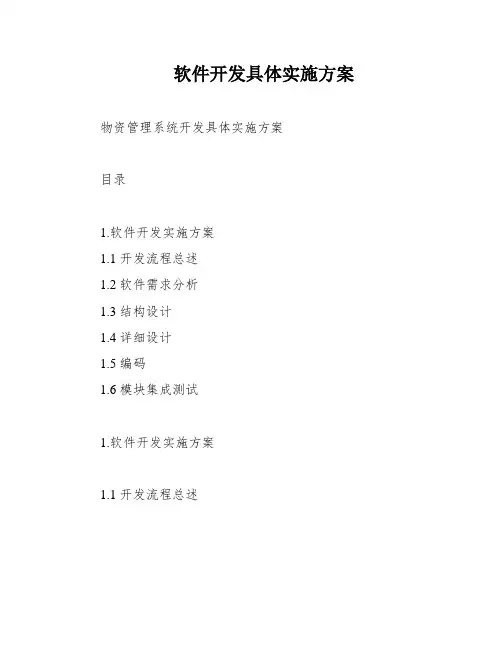 软件开发具体实施方案

物资管理系统开发具体实施方案

目录

1.软件开发实施方案

1.1 开发流程总述

1.2 软件需求分析

1.3 结构设计

1.4 详细设计

1.5 编码

1.6 模块集成测试

1.软件开发实施方案

1.1 开发流程总述